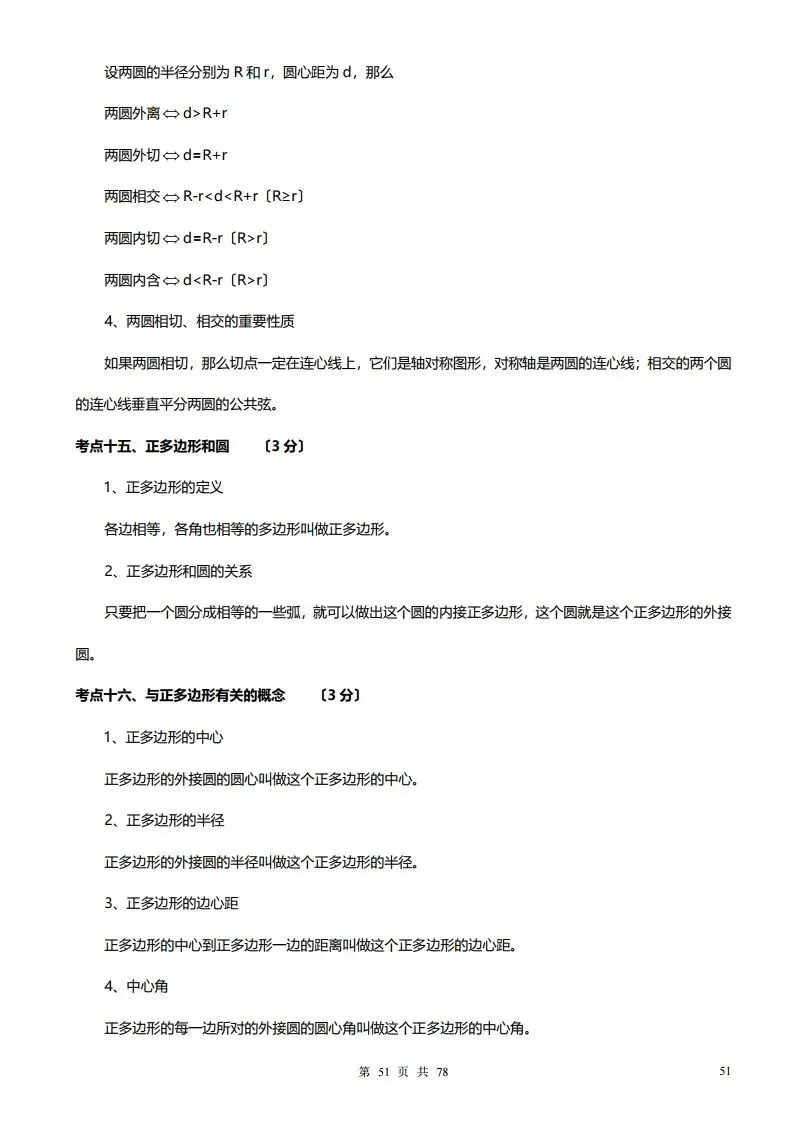 设两圆的半径分别为 R 和 r，圆心距为 d，那么

两圆外离 $\Leftrightarrow$ d>R+r

两圆外切 $\Leftrightarrow$ d=R+r

两圆相交 $\Leftrightarrow$ R-r<d<R+r〔R≥r〕

两圆内切 $\Leftrightarrow$ d=R-r〔R>r〕

两圆内含 $\Leftrightarrow$ d<R-r〔R>r〕

4、两圆相切、相交的重要性质

如果两圆相切，那么切点一定在连心线上，它们是轴对称图形，对称轴是两圆的连心线；相交的两个圆的连心线垂直平分两圆的公共弦。

考点十五、正多边形和圆 〔3 分〕

1、正多边形的定义

各边相等，各角也相等的多边形叫做正多边形。

2、正多边形和圆的关系

只要把一个圆分成相等的一些弧，就可以做出这个圆的内接正多边形，这个圆就是这个正多边形的外接圆。

考点十六、与正多边形有关的概念 〔3 分〕

1、正多边形的中心

正多边形的外接圆的圆心叫做这个正多边形的中心。

2、正多边形的半径

正多边形的外接圆的半径叫做这个正多边形的半径。

3、正多边形的边心距

正多边形的中心到正多边形一边的距离叫做这个正多边形的边心距。

4、中心角

正多边形的每一边所对的外接圆的圆心角叫做这个正多边形的中心角。

第 51 页 共 78

51